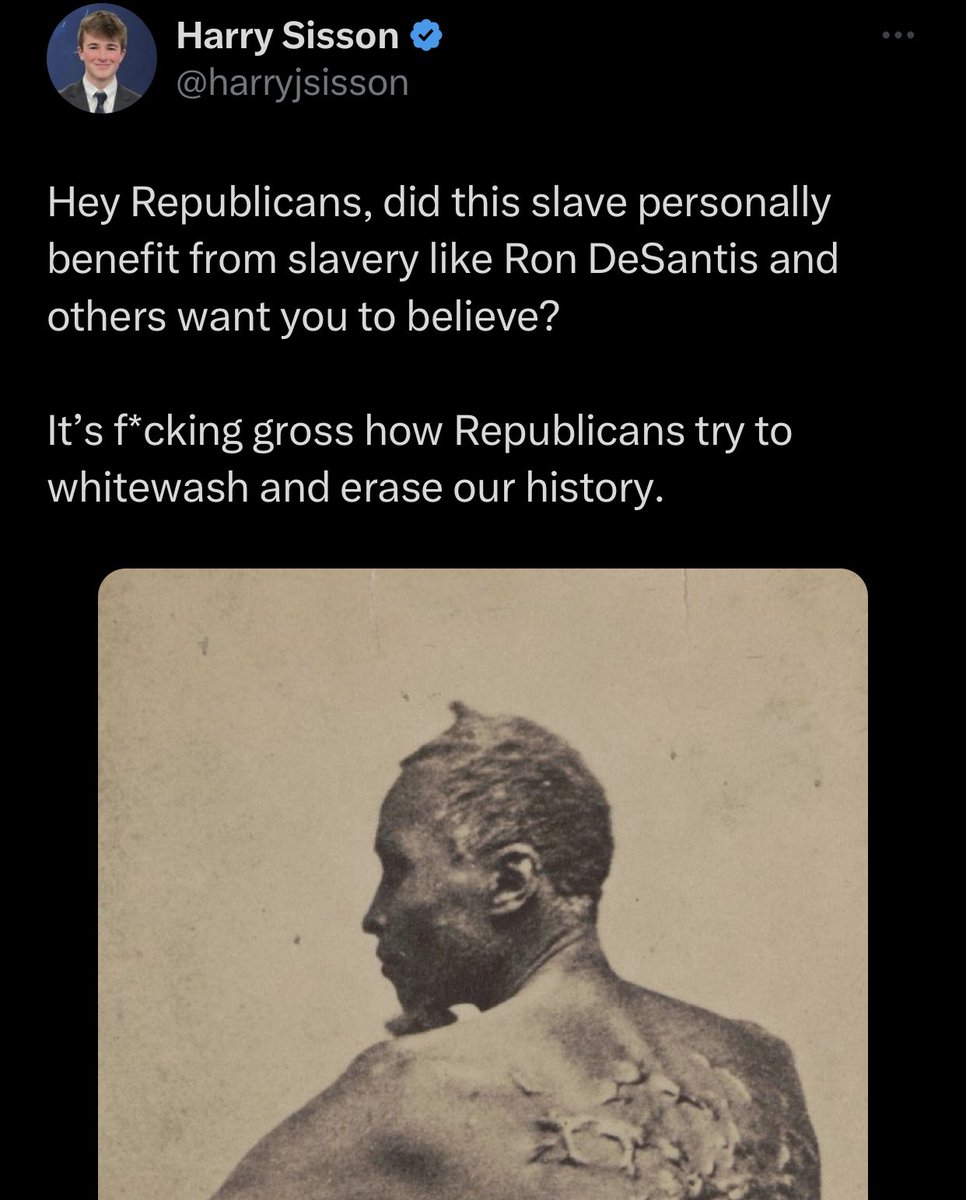 Harry Sisson
@harryjsisson

Hey Republicans, did this slave personally benefit from slavery like Ron DeSantis and others want you to believe?

It's f*cking gross how Republicans try to whitewash and erase our history.